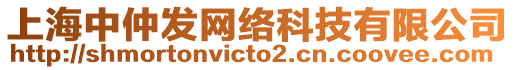 上海中仲发网络科技有限公司
http://shmortonvicto2.cn.coovee.com